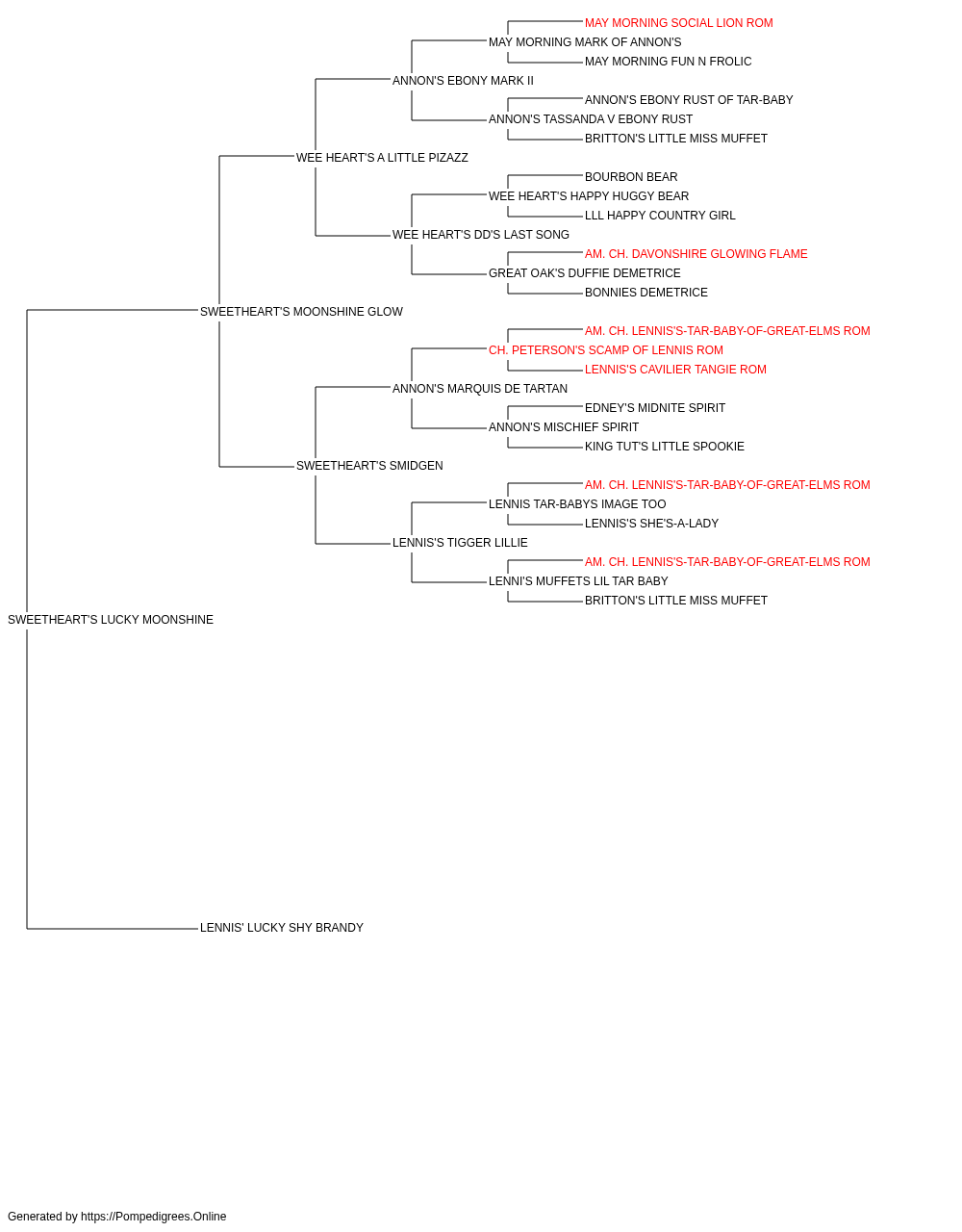 MAY MORNING SOCIAL LION ROM
MAY MORNING MARK OF ANNON'S
MAY MORNING FUN N FROLIC
ANNON'S EBONY MARK II
ANNON'S EBONY RUST OF TAR-BABY
ANNON'S TASSANDA V EBONY RUST
BRITTON'S LITTLE MISS MUFFET
WEE HEART'S A LITTLE PIZAZZ
BOURBON BEAR
WEE HEART'S HAPPY HUGGY BEAR
LLL HAPPY COUNTRY GIRL
WEE HEART'S DD'S LAST SONG
AM. CH. DAVONSHIRE GLOWING FLAME
GREAT OAK'S DUFFIE DEMETRICE
BONNIES DEMETRICE
SWEETHEART'S MOONSHINE GLOW
AM. CH. LENNIS'S-TAR-BABY-OF-GREAT-ELMS ROM
CH. PETERSON'S SCAMP OF LENNIS ROM
LENNIS'S CAVILIER TANGIE ROM
ANNON'S MARQUIS DE TARTAN
EDNEY'S MIDNITE SPIRIT
ANNON'S MISCHIEF SPIRIT
KING TUT'S LITTLE SPOOKIE
SWEETHEART'S SMIDGEN
AM. CH. LENNIS'S-TAR-BABY-OF-GREAT-ELMS ROM
LENNIS TAR-BABYS IMAGE TOO
LENNIS'S SHE'S-A-LADY
LENNIS'S TIGGER LILLIE
AM. CH. LENNIS'S-TAR-BABY-OF-GREAT-ELMS ROM
LENNI'S MUFFETS LIL TAR BABY
BRITTON'S LITTLE MISS MUFFET
SWEETHEART'S LUCKY MOONSHINE
LENNIS' LUCKY SHY BRANDY

Generated by https://Pompedigrees.Online